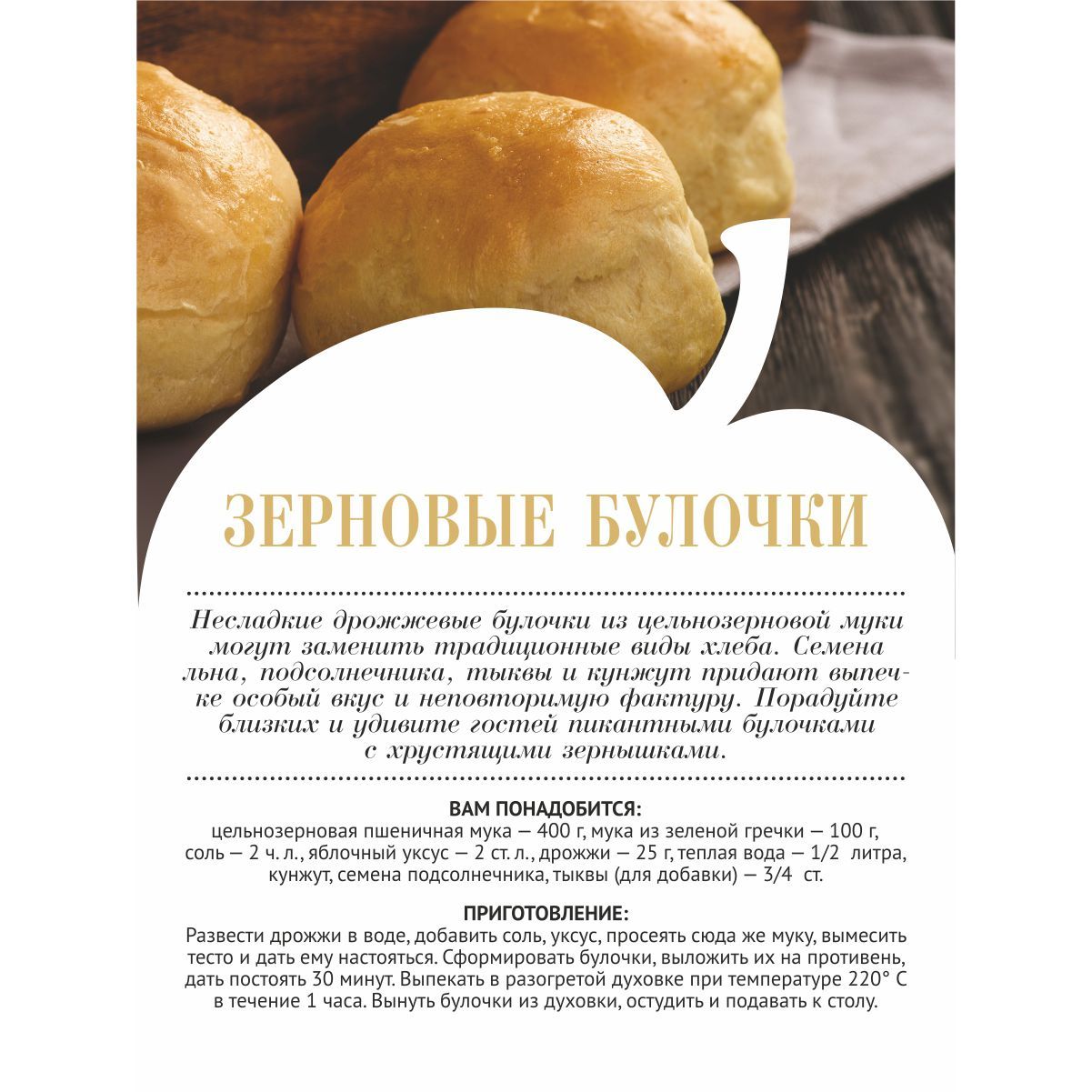 ЗЕРНОВЫЕ БУЛОЧКИ

Несладкие дрожжевые булочки из цельнозерновой муки могут заменить традиционные виды хлеба. Семена льна, подсолнечника, тыквы и кунжут придают выпечке особый вкус и неповторимую фактуру. Порадуйте близких и удивите гостей пикантными булочками с хрустящими зернышками.

ВАМ ПОНАДОБИТСЯ:
цельнозерновая пшеничная мука — 400 г, мука из зеленой гречки — 100 г, соль — 2 ч. л., яблочный уксус — 2 ст. л., дрожжи — 25 г, теплая вода — 1/2 литра, кунжут, семена подсолнечника, тыквы (для добавки) — 3/4 ст.

ПРИГОТОВЛЕНИЕ:
Развести дрожжи в воде, добавить соль, уксус, просеять сюда же муку, вымесить тесто и дать ему настояться. Сформировать булочки, выложить их на противень, дать постоять 30 минут. Выпекать в разогретой духовке при температуре 220° С в течение 1 часа. Вынуть булочки из духовки, остудить и подавать к столу.